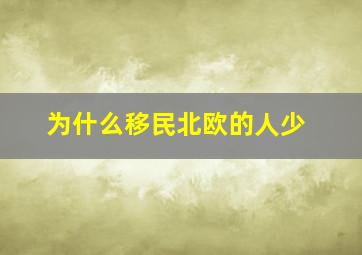 为什么移民北欧的人少